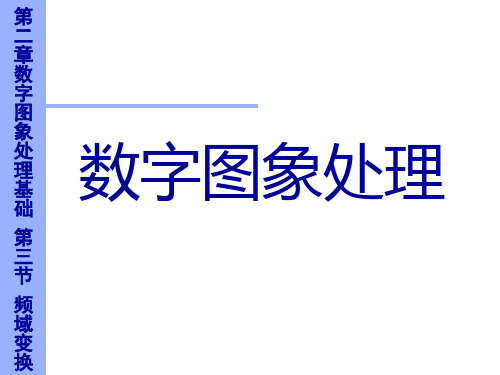 第二章数字图象处理基础 第三节 频域变换

数字图象处理